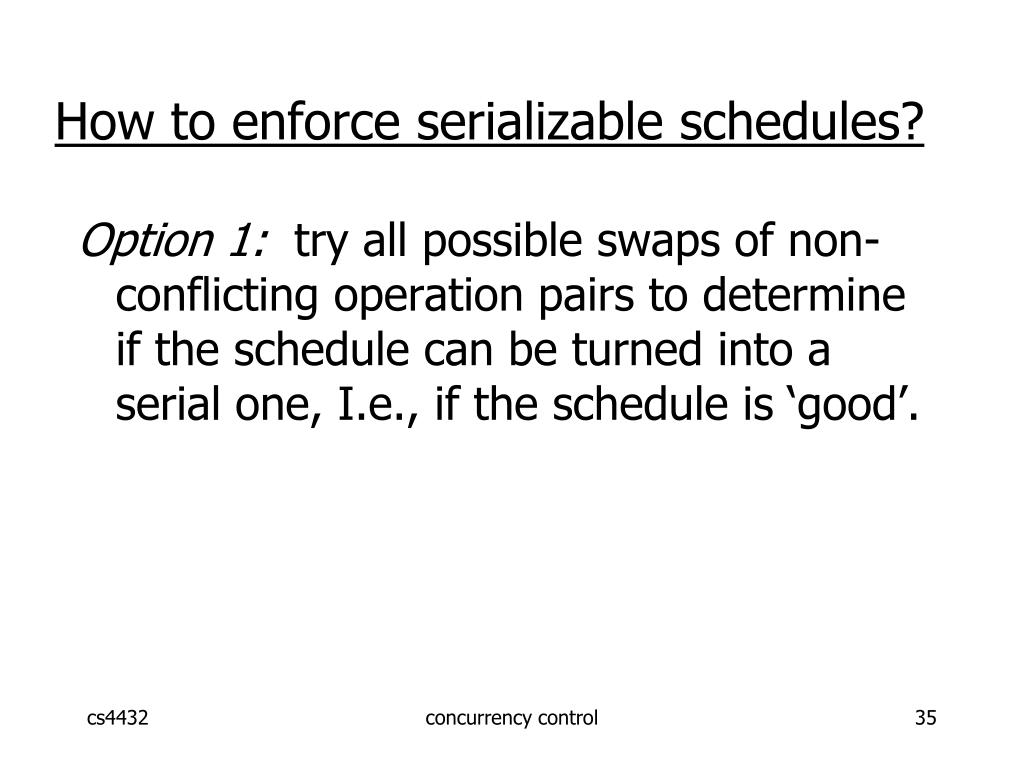 How to enforce serializable schedules?

Option 1: try all possible swaps of non-conflicting operation pairs to determine if the schedule can be turned into a serial one, I.e., if the schedule is ‘good’.

cs4432

concurrency control

35